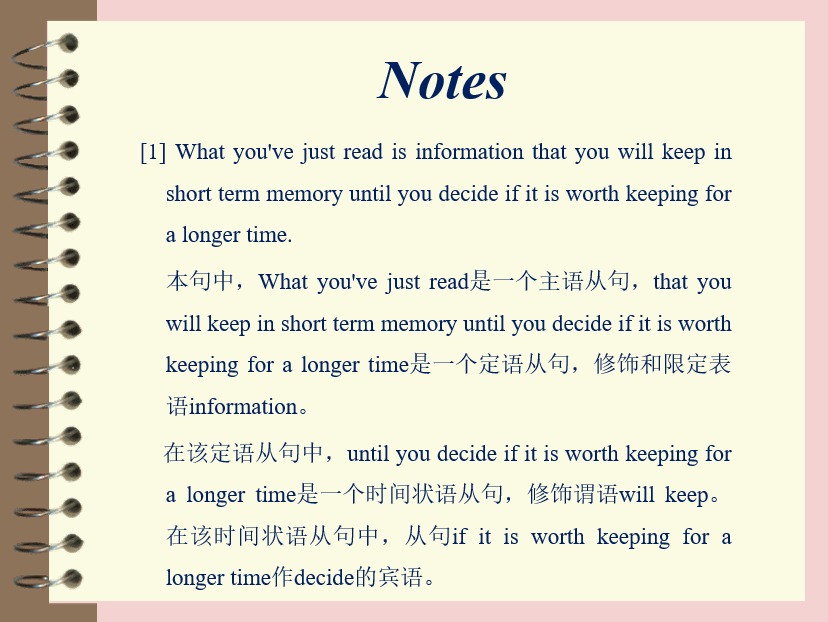 Notes

[1] What you've just read is information that you will keep in short term memory until you decide if it is worth keeping for a longer time.

本句中，What you've just read是一个主语从句，that you will keep in short term memory until you decide if it is worth keeping for a longer time是一个定语从句，修饰和限定表语information。

在该定语从句中，until you decide if it is worth keeping for a longer time是一个时间状语从句，修饰谓语will keep。在该时间状语从句中，从句if it is worth keeping for a longer time作decide的宾语。